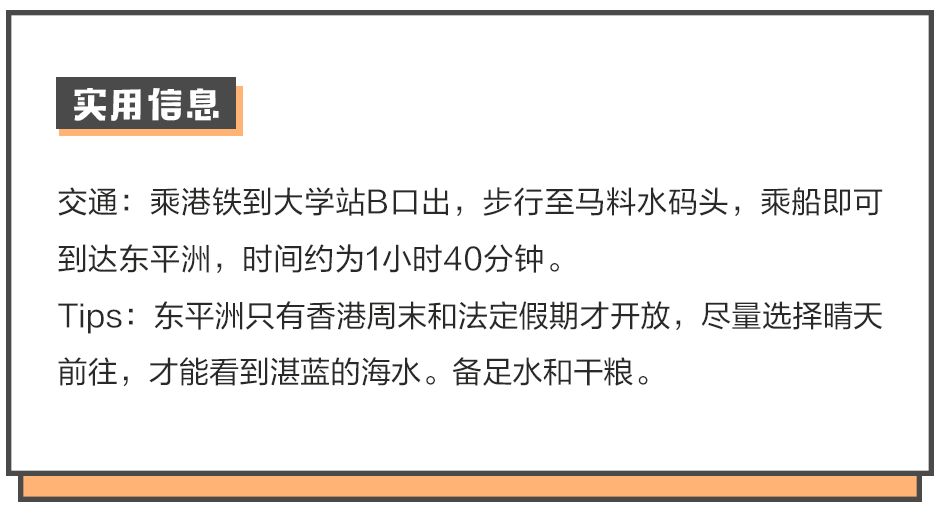 实用信息

交通：乘港铁到大学站B口出，步行至马料水码头，乘船即可到达东平洲，时间约为1小时40分钟。
Tips：东平洲只有香港周末和法定假期才开放，尽量选择晴天前往，才能看到湛蓝的海水。备足水和干粮。